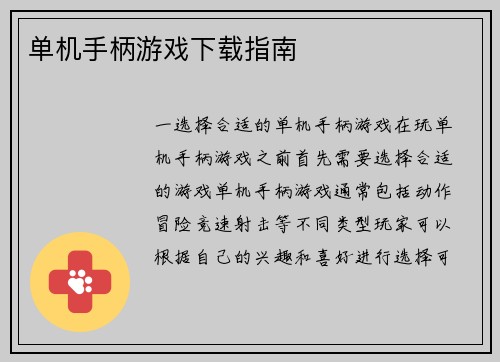 单机手柄游戏下载指南

一选择合适的单机手柄游戏在玩单机手柄游戏之前首先需要选择合适的游戏单机手柄游戏通常包括动作冒险竞速射击等不同类型玩家可以根据自己的兴趣和喜好进行选择可